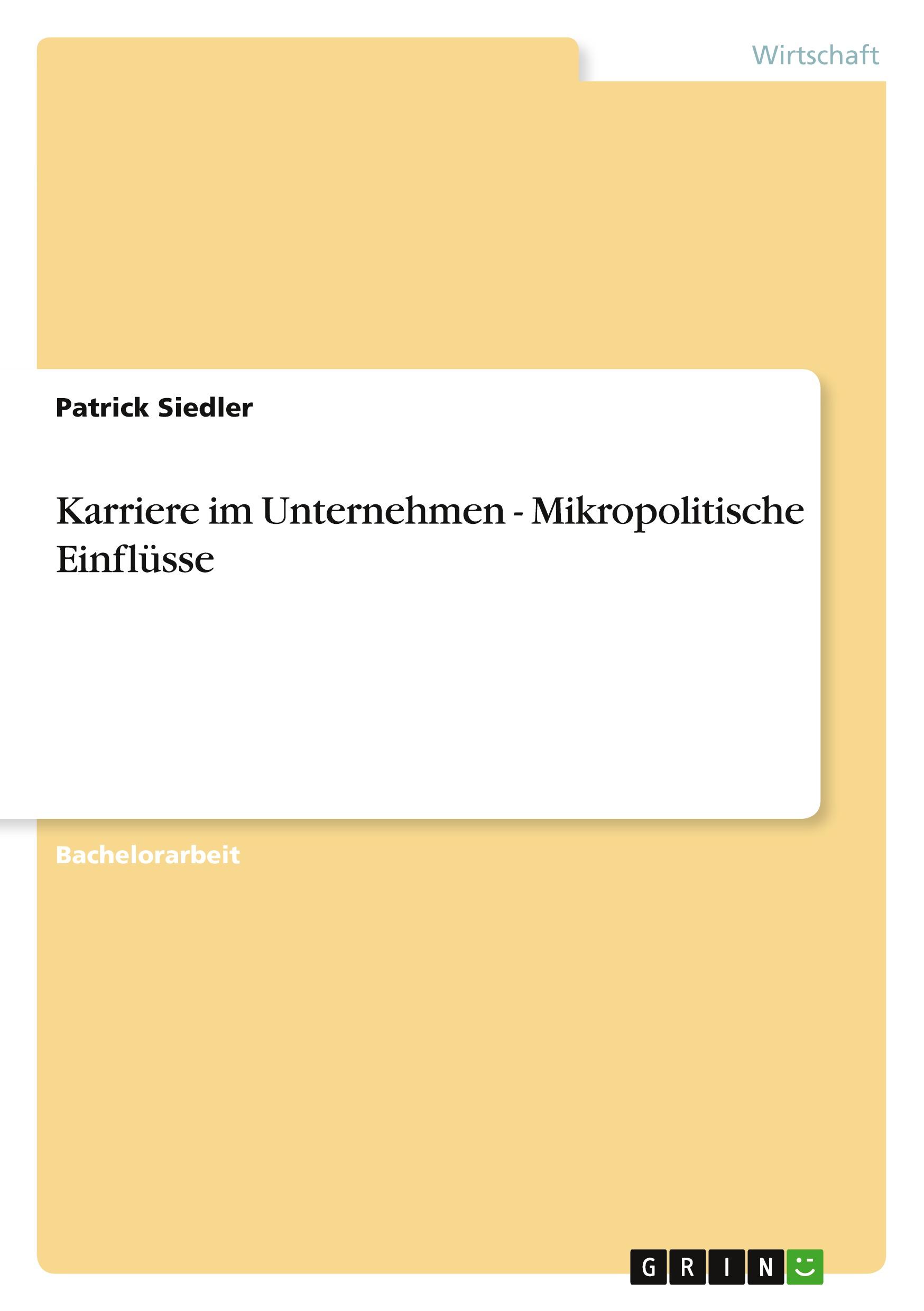 Wirtschaft

Patrick Siedler

Karriere im Unternehmen - Mikropolitische Einflüsse

Bachelorarbeit

GRIN